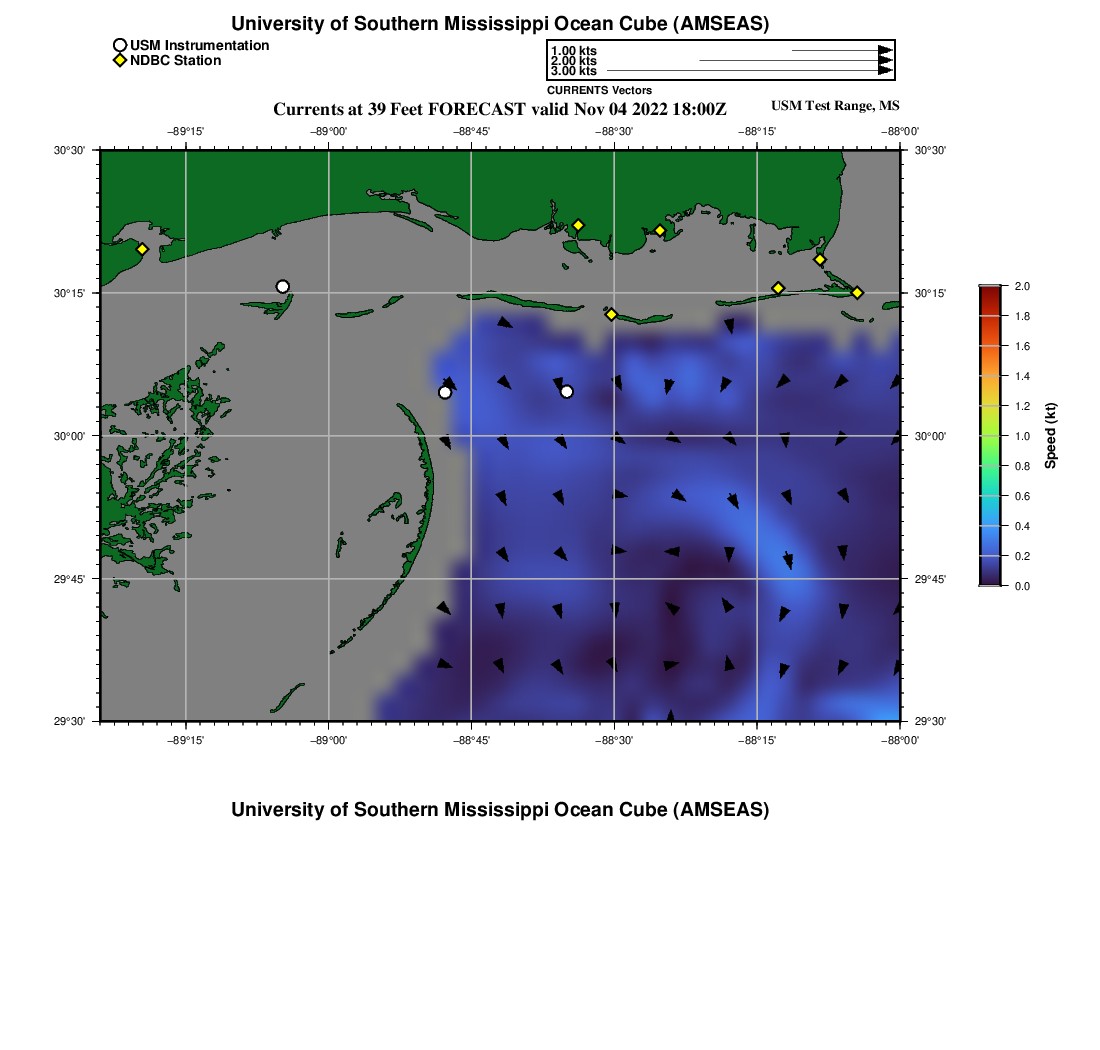 University of Southern Mississippi Ocean Cube (AMSEAS)

USM Instrumentation
NDBC Station

1.00 kts
2.00 kts
3.00 kts
CURRENTS Vectors

Currents at 39 Feet FORECAST valid Nov 04 2022 18:00Z

USM Test Range, MS

−89°15' −89°00' −88°45' −88°30' −88°15' −88°00'

30°30'
30°15'
30°00'
29°45'
29°30'

30°30'
30°15'
30°00'
29°45'
29°30'

−89°15' −89°00' −88°45' −88°30' −88°15' −88°00'

2.0
1.8
1.6
1.4
1.2
1.0
0.8
0.6
0.4
0.2
0.0

Speed (kt)

University of Southern Mississippi Ocean Cube (AMSEAS)